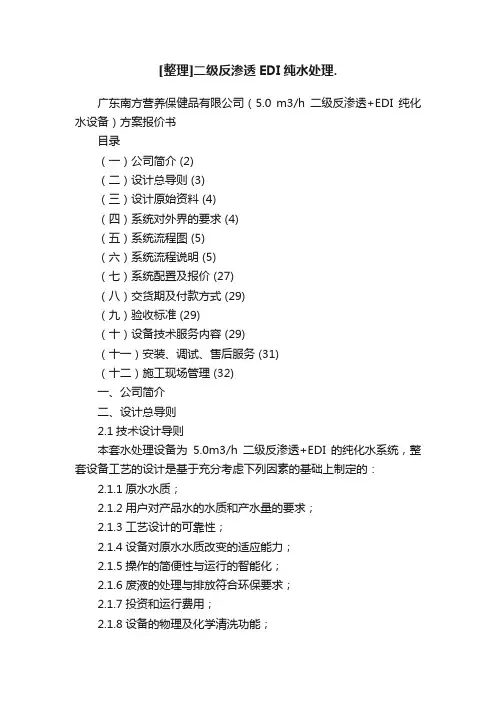 [整理]二级反渗透 EDI 纯水处理.

广东南方营养保健品有限公司（5.0 m3/h 二级反渗透+EDI 纯化水设备）方案报价书

目录

（一）公司简介 (2)

（二）设计总导则 (3)

（三）设计原始资料 (4)

（四）系统对外界的要求 (4)

（五）系统流程图 (5)

（六）系统流程说明 (5)

（七）系统配置及报价 (27)

（八）交货期及付款方式 (29)

（九）验收标准 (29)

（十）设备技术服务内容 (29)

（十一）安装、调试、售后服务 (31)

（十二）施工现场管理 (32)

一、公司简介

二、设计总导则

2.1 技术设计导则

本套水处理设备为 5.0m3/h 二级反渗透+EDI 的纯化水系统，整套设备工艺的设计是基于充分考虑下列因素的基础上制定的：

2.1.1 原水水质；

2.1.2 用户对产品水的水质和产水量的要求；

2.1.3 工艺设计的可靠性；

2.1.4 设备对原水水质改变的适应能力；

2.1.5 操作的简便性与运行的智能化；

2.1.6 废液的处理与排放符合环保要求；

2.1.7 投资和运行费用；

2.1.8 设备的物理及化学清洗功能；